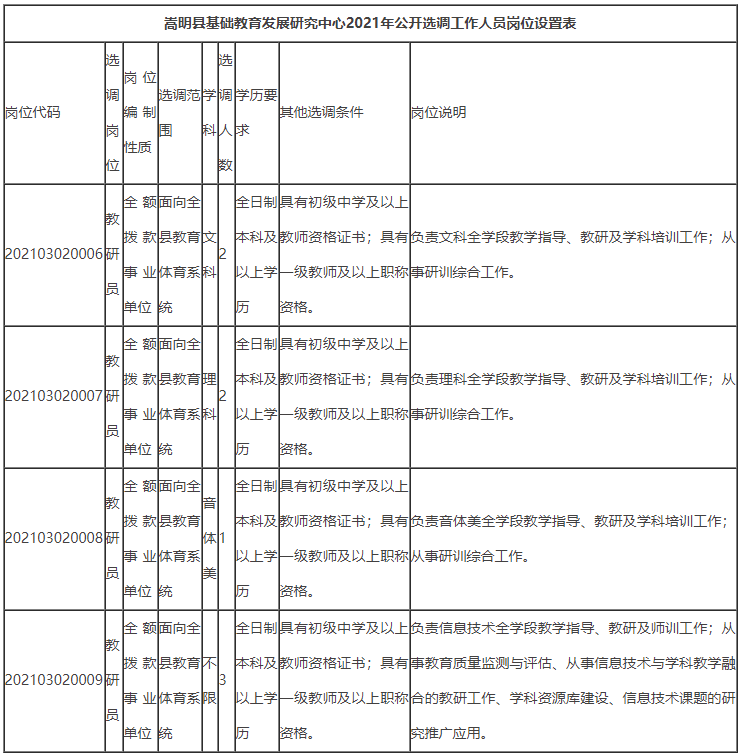 嵩明县基础教育发展研究中心2021年公开选调工作人员岗位设置表

| 岗位代码 | 选调岗位 | 岗位编制性质 | 选调范围 | 学科 | 选调人数 | 学历要求 | 其他选调条件 | 岗位说明 |
|---|---|---|---|---|---|---|---|---|
| 202103020006 | 教研员 | 全额拨款事业单位 | 面向全县教育体育系统 | 文科 | 2 | 全日制本科及以上学历 | 具有初级中学及以上教师资格证书；具有一级教师及以上职称资格。 | 负责文科全学段教学指导、教研及学科培训工作；从事研训综合工作。 |
| 202103020007 | 教研员 | 全额拨款事业单位 | 面向全县教育体育系统 | 理科 | 2 | 全日制本科及以上学历 | 具有初级中学及以上教师资格证书；具有一级教师及以上职称资格。 | 负责理科全学段教学指导、教研及学科培训工作；从事研训综合工作。 |
| 202103020008 | 教研员 | 全额拨款事业单位 | 面向全县教育体育系统 | 音体美 | 1 | 全日制本科及以上学历 | 具有初级中学及以上教师资格证书；具有一级教师及以上职称资格。 | 负责音体美全学段教学指导、教研及学科培训工作；从事研训综合工作。 |
| 202103020009 | 教研员 | 全额拨款事业单位 | 面向全县教育体育系统 | 不限 | 3 | 全日制本科及以上学历 | 具有初级中学及以上教师资格证书；具有一级教师及以上职称资格。 | 负责信息技术全学段教学指导、教研及师训工作；从事教育质量监测与评估、从事信息技术与学科教学融合的教研工作、学科资源库建设、信息技术课题的研究推广应用。 |